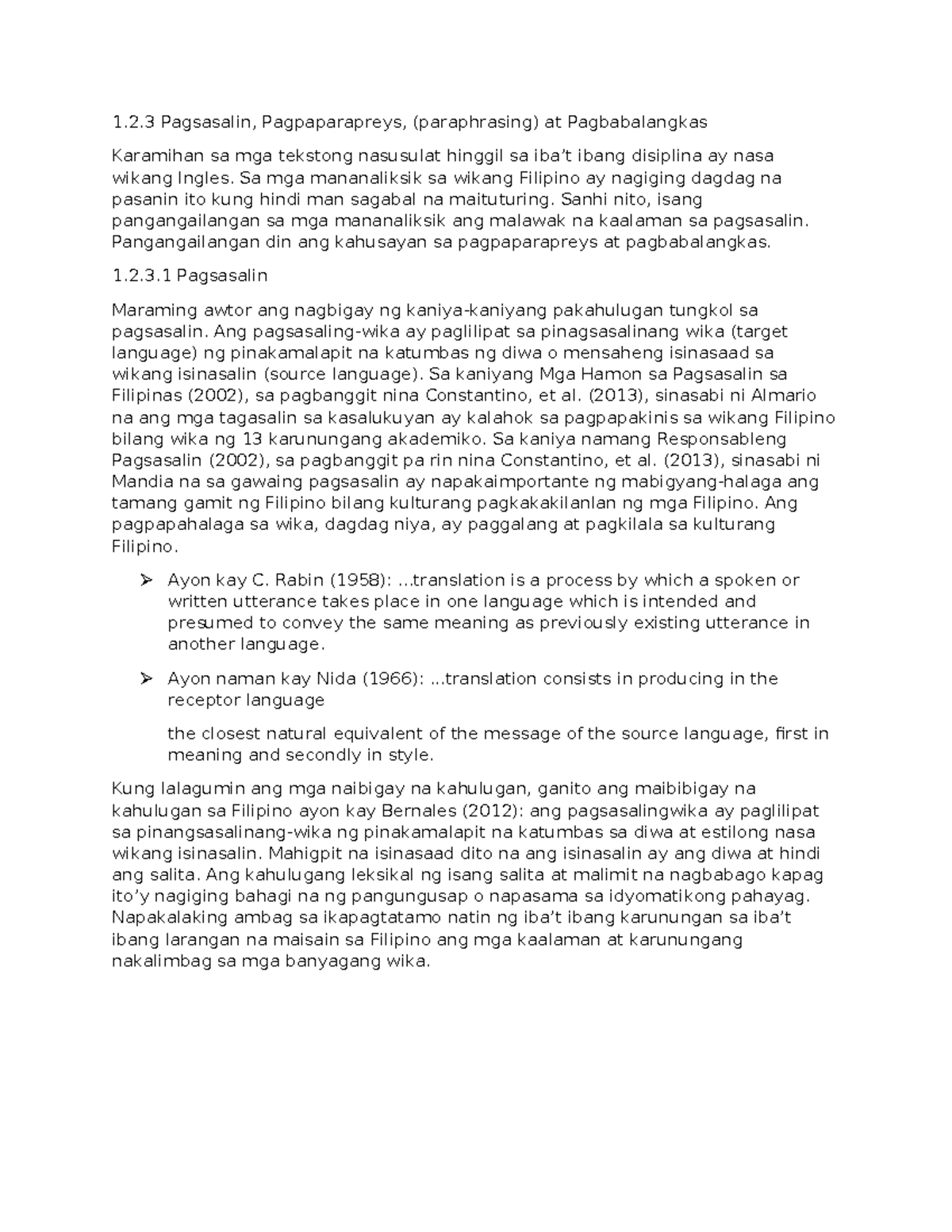 1.2.3 Pagsasalin, Pagpaparapreys, (paraphrasing) at Pagbabalangkas

Karamihan sa mga tekstong nasusulat hinggil sa iba't ibang disiplina ay nasa wikang Ingles. Sa mga mananaliksik sa wikang Filipino ay nagiging dagdag na pasanin ito kung hindi man sagabal na maituturing. Sanhi nito, isang pangangailangan sa mga mananaliksik ang malawak na kaalaman sa pagsasalin. Pangangailangan din ang kahusayan sa pagpaparapreys at pagbabalangkas.

1.2.3.1 Pagsasalin

Maraming awtor ang nagbigay ng kaniya-kaniyang pakahulugan tungkol sa pagsasalin. Ang pagsasaling-wika ay paglilipat sa pinagsasalinang wika (target language) ng pinakamalapit na katumbas ng diwa o mensaheng isinasaad sa wikang isinasalin (source language). Sa kaniyang Mga Hamon sa Pagsasalin sa Filipinas (2002), sa pagbanggit nina Constantino, et al. (2013), sinasabi ni Almario na ang mga tagasalin sa kasalukuyan ay kalahok sa pagpapakinis sa wikang Filipino bilang wika ng 13 karunungang akademiko. Sa kaniya namang Responsableng Pagsasalin (2002), sa pagbanggit pa rin nina Constantino, et al. (2013), sinasabi ni Mandia na sa gawaing pagsasalin ay napakaimportante ng mabigyang-halaga ang tamang gamit ng Filipino bilang kulturang pagkakakilanlan ng mga Filipino. Ang pagpapahalaga sa wika, dagdag niya, ay paggalang at pagkilala sa kulturang Filipino.

➢ Ayon kay C. Rabin (1958): ...translation is a process by which a spoken or written utterance takes place in one language which is intended and presumed to convey the same meaning as previously existing utterance in another language.

➢ Ayon naman kay Nida (1966): ...translation consists in producing in the receptor language

the closest natural equivalent of the message of the source language, first in meaning and secondly in style.

Kung lalagumin ang mga naibigay na kahulugan, ganito ang maibibigay na kahulugan sa Filipino ayon kay Bernales (2012): ang pagsasalingwika ay paglilipat sa pinangsasalinang-wika ng pinakamalapit na katumbas sa diwa at estilong nasa wikang isinasalin. Mahigpit na isinasaad dito na ang isinasalin ay ang diwa at hindi ang salita. Ang kahulugang leksikal ng isang salita at malimit na nagbabago kapag ito'y nagiging bahagi na ng pangungusap o napasama sa idyomatikong pahayag. Napakalaking ambag sa ikapagtatamo natin ng iba't ibang karunungan sa iba't ibang larangan na maisain sa Filipino ang mga kaalaman at karunungang nakalimbag sa mga banyagang wika.